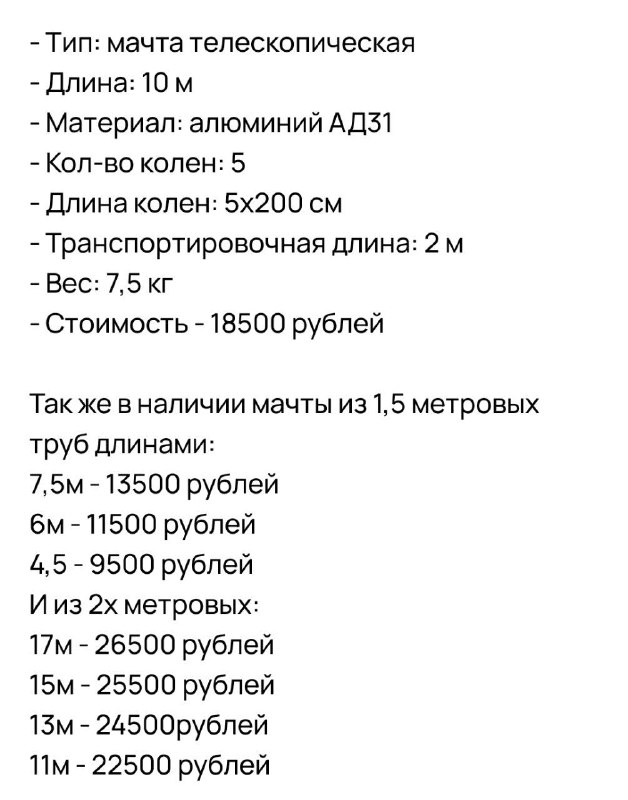 - Тип: мачта телескопическая
- Длина: 10 м
- Материал: алюминий АД31
- Кол-во колен: 5
- Длина колен: 5х200 см
- Транспортировочная длина: 2 м
- Вес: 7,5 кг
- Стоимость - 18500 рублей

Так же в наличии мачты из 1,5 метровых труб длинами:
7,5м - 13500 рублей
6м - 11500 рублей
4,5 - 9500 рублей
И из 2х метровых:
17м - 26500 рублей
15м - 25500 рублей
13м - 24500рублей
11м - 22500 рублей